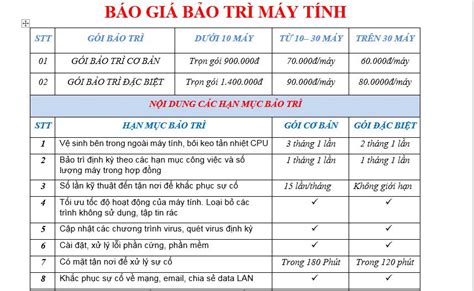 BÁO GIÁ BẢO TRÌ MÁY TÍNH

| STT | GÓI BẢO TRÌ | DƯỚI 10 MÁY | TỪ 10– 30 MÁY | TRÊN 30 MÁY |
|---|---|---|---|---|
| 01 | GÓI BẢO TRÌ CƠ BẢN | Trọn gói 900.000đ | 70.000đ/máy | 60.000đ/máy |
| 02 | GÓI BẢO TRÌ ĐẶC BIỆT | Trọn gói 1.400.000đ | 90.000đ/máy | 80.0000đ/máy |

NỘI DUNG CÁC HẠN MỤC BẢO TRÌ

| STT | HẠN MỤC BẢO TRÌ | GÓI CƠ BẢN | GÓI ĐẶC BIỆT |
|---|---|---|---|
| 1 | Vệ sinh bên trong ngoài máy tính, bôi keo tản nhiệt CPU | 3 tháng 1 lần | 2 tháng 1 lần |
| 2 | Bảo trì định kỳ theo các hạn mục công việc và số lượng máy trong hợp đồng | 1 tháng 1 lần | 1 tháng 1 lần |
| 3 | Số lần kỹ thuật đến tận nơi để khắc phục sự cố | 15 lần/tháng | Không giới hạn |
| 4 | Tối ưu tốc độ hoạt động của máy tính. Loại bỏ các trình không sử dụng, tập tin rác | ✓ | ✓ |
| 5 | Cập nhật các chương trình virus, quét virus định kỳ | ✓ | ✓ |
| 6 | Cài đặt, xử lý lỗi phần cứng, phần mềm | ✓ | ✓ |
| 7 | Có mặt tận nơi để xử lý sự cố | Trong 180 Phút | Trong 120 phút |
| 8 | Khắc phục sự cố về mạng, email, chia sẻ data LAN | ✓ | ✓ |